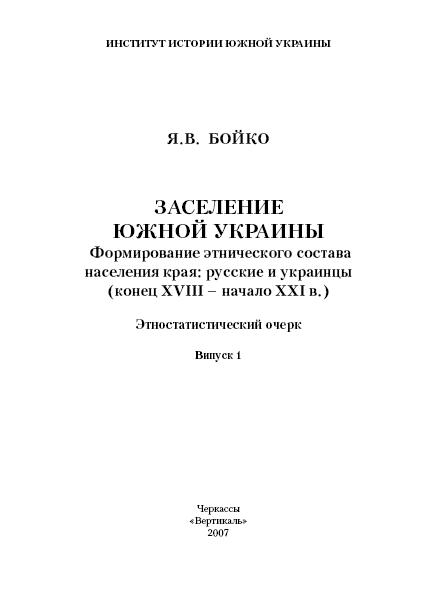 ИНСТИТУТ ИСТОРИИ ЮЖНОЙ УКРАИНЫ

Я.В. БОЙКО

ЗАСЕЛЕНИЕ
ЮЖНОЙ УКРАИНЫ
Формирование этнического состава населения края: русские и украинцы (конец XVIII – начало XXI в.)

Этностатистический очерк

Випуск 1

Черкассы
«Вертикаль»
2007